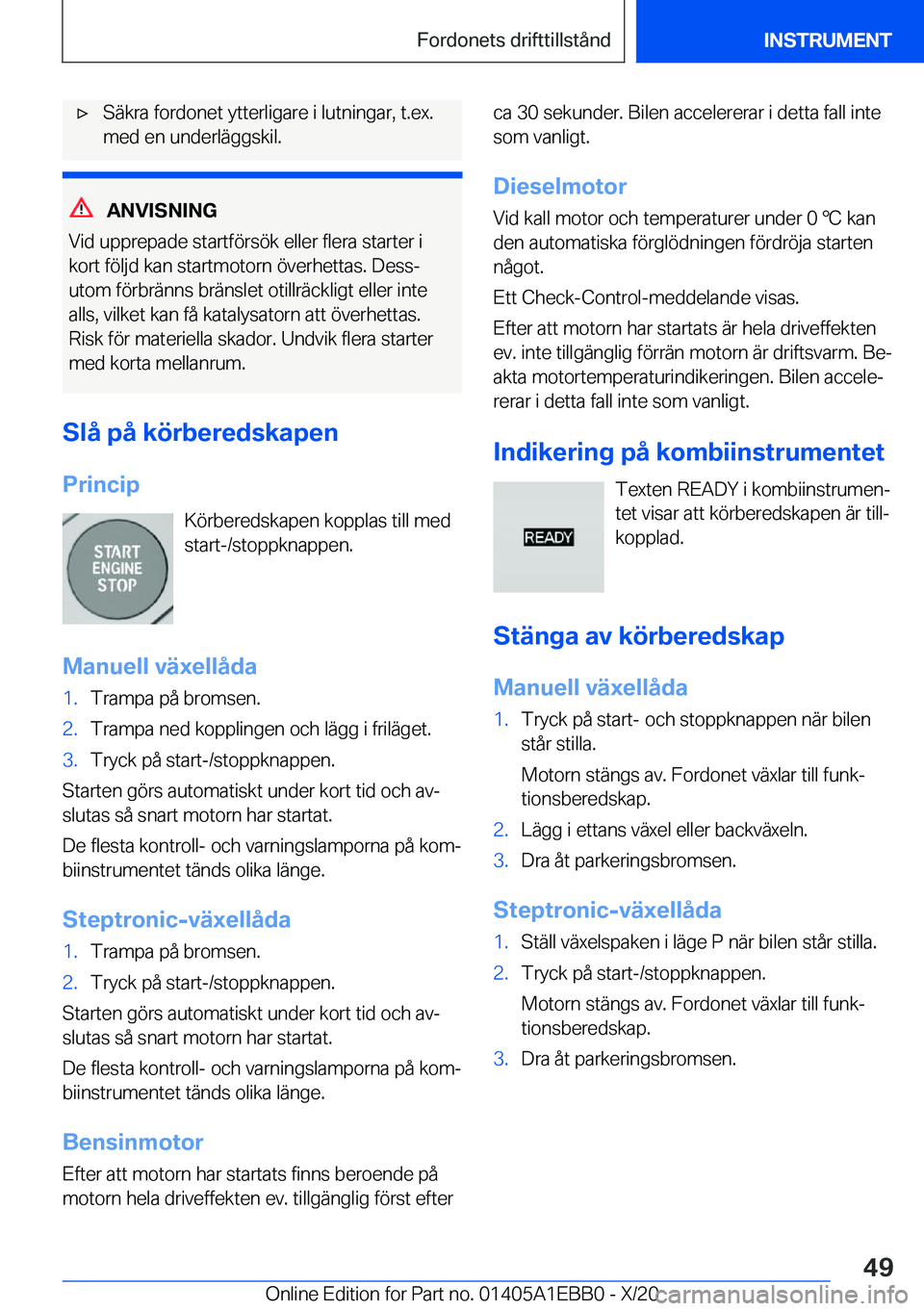 Fordonets drifttillstånd

INSTRUMENT

▷ Säkra fordonet ytterligare i lutningar, t.ex. med en underläggskil.

ANVISNING

Vid upprepade startförsök eller flera starter i kort följd kan startmotorn överhettas. Dessutom förbränns bränslet otillräckligt eller inte alls, vilket kan få katalysatorn att överhettas. Risk för materiella skador. Undvik flera starter med korta mellanrum.

Slå på körberedskapen

Princip

START ENGINE STOP

Körberedskapen kopplas till med start-/stoppknappen.

Manuell växellåda

1. Trampa på bromsen.

2. Trampa ned kopplingen och lägg i friläget.

3. Tryck på start-/stoppknappen.

Starten görs automatiskt under kort tid och avslutas så snart motorn har startat.

De flesta kontroll- och varningslamporna på kombiinstrumentet tänds olika länge.

Steptronic-växellåda

1. Trampa på bromsen.

2. Tryck på start-/stoppknappen.

Starten görs automatiskt under kort tid och avslutas så snart motorn har startat.

De flesta kontroll- och varningslamporna på kombiinstrumentet tänds olika länge.

Bensinmotor

Efter att motorn har startats finns beroende på motorn hela driveffekten ev. tillgänglig först efter ca 30 sekunder. Bilen accelererar i detta fall inte som vanligt.

Dieselmotor

Vid kall motor och temperaturer under 0 ℃ kan den automatiska förglödningen fördröja starten något.

Ett Check-Control-meddelande visas.

Efter att motorn har startats är hela driveffekten ev. inte tillgänglig förrän motorn är driftsvarm. Beakta motortemperaturindikeringen. Bilen accelererar i detta fall inte som vanligt.

Indikering på kombiinstrumentet

READY

Texten READY i kombiinstrumentet visar att körberedskapen är tillkopplad.

Stänga av körberedskap

Manuell växellåda

1. Tryck på start- och stoppknappen när bilen står stilla.

Motorn stängs av. Fordonet växlar till funktionsberedskap.

2. Lägg i ettans växel eller backväxeln.

3. Dra åt parkeringsbromsen.

Steptronic-växellåda

1. Ställ växelspaken i läge P när bilen står stilla.

2. Tryck på start-/stoppknappen.

Motorn stängs av. Fordonet växlar till funktionsberedskap.

3. Dra åt parkeringsbromsen.

49

Online Edition for Part no. 01405A1EBB0 - X/20

carmanualsonline.info